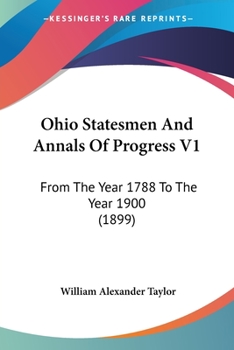 —KESSINGER'S RARE REPRINTS—

Ohio Statesmen And Annals Of Progress V1

From The Year 1788 To The Year 1900 (1899)

William Alexander Taylor